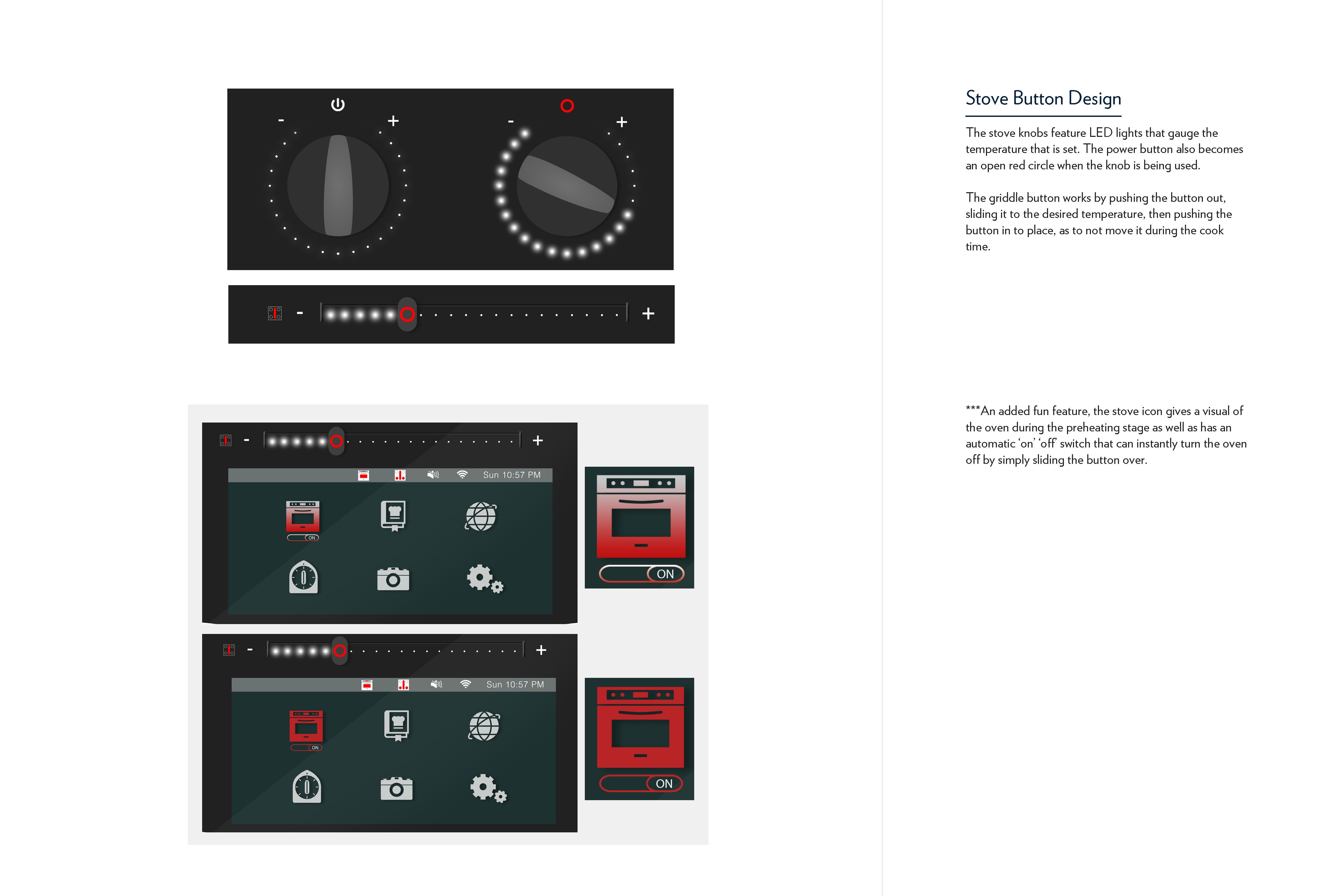 -
+
-
+

-
+

-
+
Sun 10:57 PM
ON

ON

-
+
Sun 10:57 PM
ON

ON

Stove Button Design

The stove knobs feature LED lights that gauge the temperature that is set. The power button also becomes an open red circle when the knob is being used.

The griddle button works by pushing the button out, sliding it to the desired temperature, then pushing the button in to place, as to not move it during the cook time.

***An added fun feature, the stove icon gives a visual of the oven during the preheating stage as well as has an automatic 'on' 'off' switch that can instantly turn the oven off by simply sliding the button over.